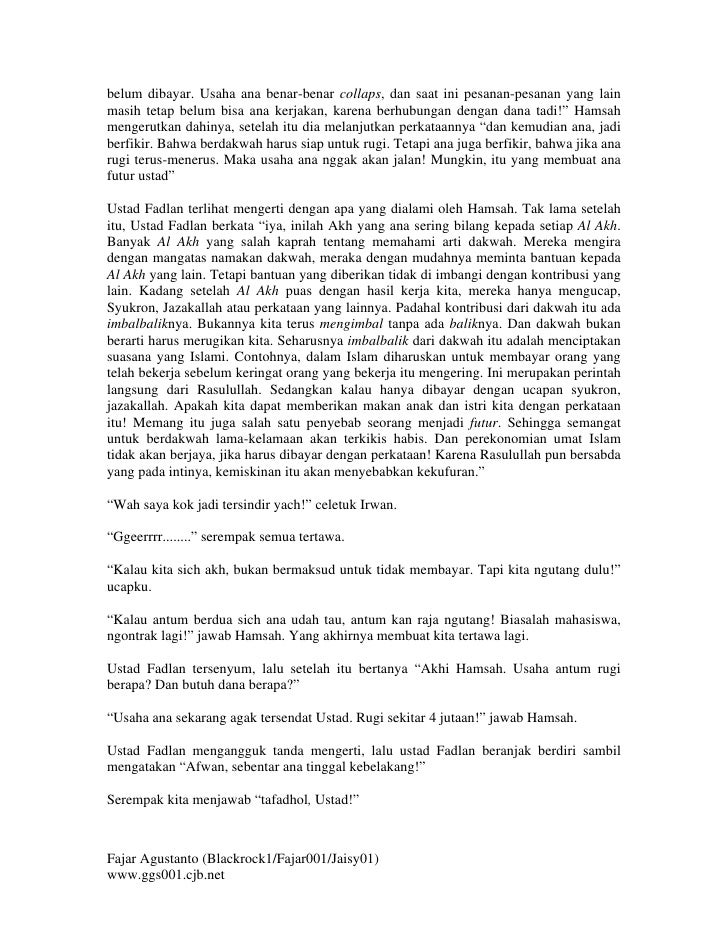 belum dibayar. Usaha ana benar-benar collaps, dan saat ini pesanan-pesanan yang lain masih tetap belum bisa ana kerjakan, karena berhubungan dengan dana tadi!" Hamsah mengerutkan dahinya, setelah itu dia melanjutkan perkataannya "dan kemudian ana, jadi berfikir. Bahwa berdakwah harus siap untuk rugi. Tetapi ana juga berfikir, bahwa jika ana rugi terus-menerus. Maka usaha ana nggak akan jalan! Mungkin, itu yang membuat ana futur ustad"

Ustad Fadlan terlihat mengerti dengan apa yang dialami oleh Hamsah. Tak lama setelah itu, Ustad Fadlan berkata "iya, inilah Akh yang ana sering bilang kepada setiap Al Akh. Banyak Al Akh yang salah kaprah tentang memahami arti dakwah. Mereka mengira dengan mangatas namakan dakwah, meraka dengan mudahnya meminta bantuan kepada Al Akh yang lain. Tetapi bantuan yang diberikan tidak di imbangi dengan kontribusi yang lain. Kadang setelah Al Akh puas dengan hasil kerja kita, mereka hanya mengucap, Syukron, Jazakallah atau perkataan yang lainnya. Padahal kontribusi dari dakwah itu ada imbalbaliknya. Bukannya kita terus mengimbal tanpa ada baliknya. Dan dakwah bukan berarti harus merugikan kita. Seharusnya imbalbalik dari dakwah itu adalah menciptakan suasana yang Islami. Contohnya, dalam Islam diharuskan untuk membayar orang yang telah bekerja sebelum keringat orang yang bekerja itu mengering. Ini merupakan perintah langsung dari Rasulullah. Sedangkan kalau hanya dibayar dengan ucapan syukron, jazakallah. Apakah kita dapat memberikan makan anak dan istri kita dengan perkataan itu! Memang itu juga salah satu penyebab seorang menjadi futur. Sehingga semangat untuk berdakwah lama-kelamaan akan terkikis habis. Dan perekonomian umat Islam tidak akan berjaya, jika harus dibayar dengan perkataan! Karena Rasulullah pun bersabda yang pada intinya, kemiskinan itu akan menyebabkan kekufuran."

"Wah saya kok jadi tersindir yach!" celetuk Irwan.

"Ggeerrrr........" serempak semua tertawa.

"Kalau kita sich akh, bukan bermaksud untuk tidak membayar. Tapi kita ngutang dulu!" ucapku.

"Kalau antum berdua sich ana udah tau, antum kan raja ngutang! Biasalah mahasiswa, ngontrak lagi!" jawab Hamsah. Yang akhirnya membuat kita tertawa lagi.

Ustad Fadlan tersenyum, lalu setelah itu bertanya "Akhi Hamsah. Usaha antum rugi berapa? Dan butuh dana berapa?"

"Usaha ana sekarang agak tersendat Ustad. Rugi sekitar 4 jutaan!" jawab Hamsah.

Ustad Fadlan mengangguk tanda mengerti, lalu ustad Fadlan beranjak berdiri sambil mengatakan "Afwan, sebentar ana tinggal kebelakang!"

Serempak kita menjawab "tafadhol, Ustad!"

Fajar Agustanto (Blackrock1/Fajar001/Jaisy01)
www.ggs001.cjb.net